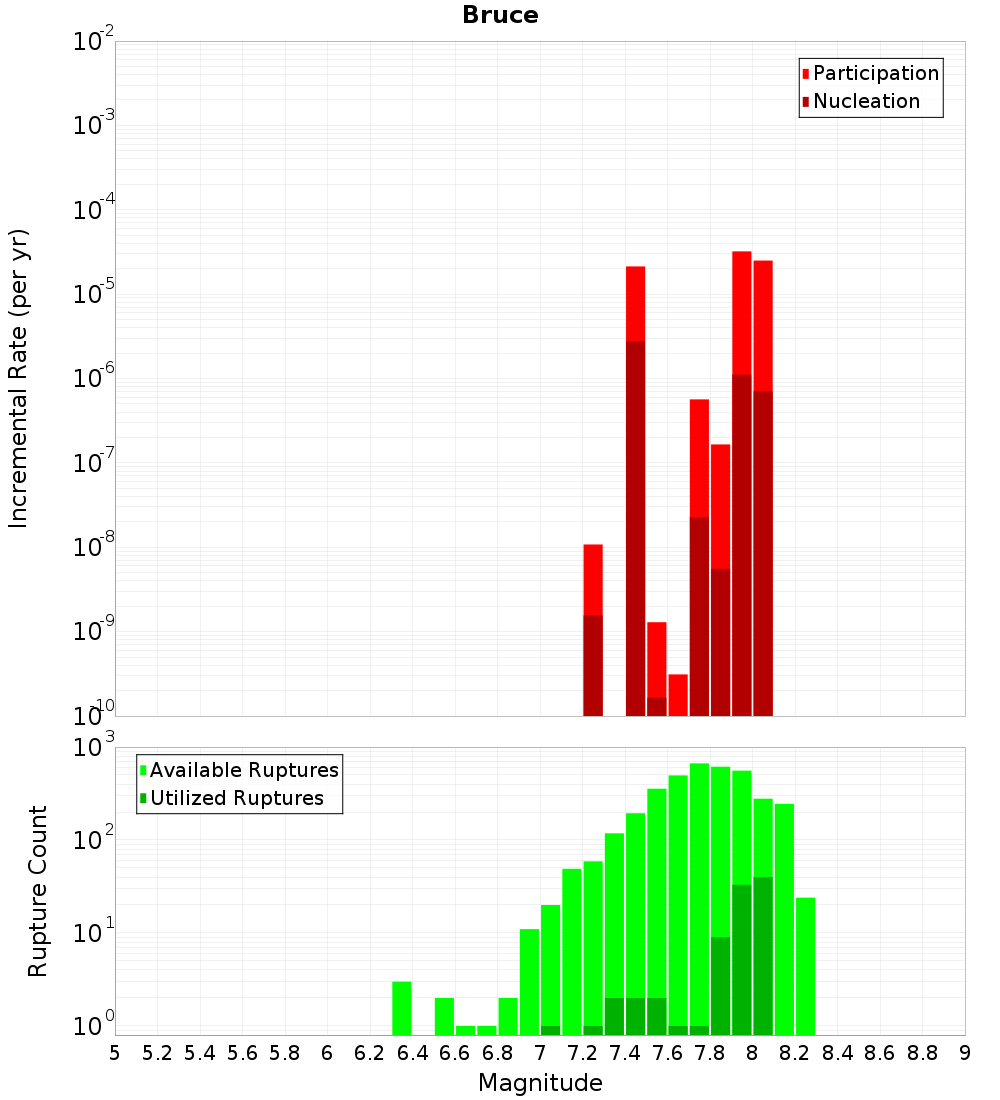 Bruce

Participation
Nucleation

Incremental Rate (per yr)

$10^{-2}$
$10^{-3}$
$10^{-4}$
$10^{-5}$
$10^{-6}$
$10^{-7}$
$10^{-8}$
$10^{-9}$
$10^{-10}$

Available Ruptures
Utilized Ruptures

Rupture Count

$10^{3}$
$10^{2}$
$10^{1}$
$10^{0}$

5 5.2 5.4 5.6 5.8 6 6.2 6.4 6.6 6.8 7 7.2 7.4 7.6 7.8 8 8.2 8.4 8.6 8.8 9

Magnitude